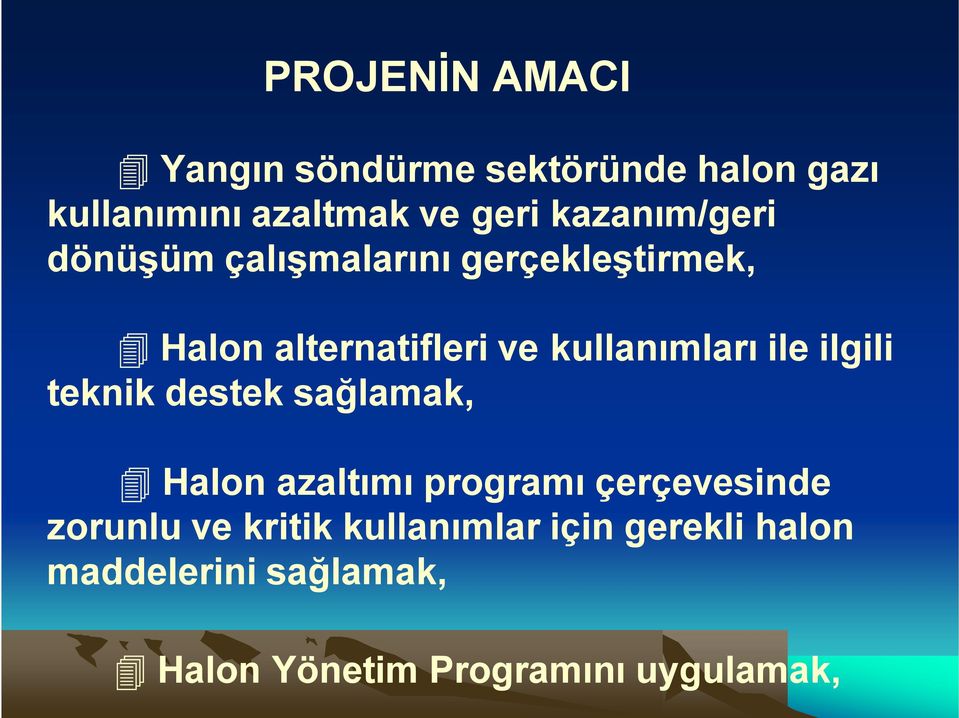 PROJENİN AMACI

Yangın söndürme sektöründe halon gazı kullanımını azaltmak ve geri kazanım/geri dönüşüm çalışmalarını gerçekleştirmek,

Halon alternatifleri ve kullanımları ile ilgili teknik destek sağlamak,

Halon azaltımı programı çerçevesinde zorunlu ve kritik kullanımlar için gerekli halon maddelerini sağlamak,

Halon Yönetim Programını uygulamak,